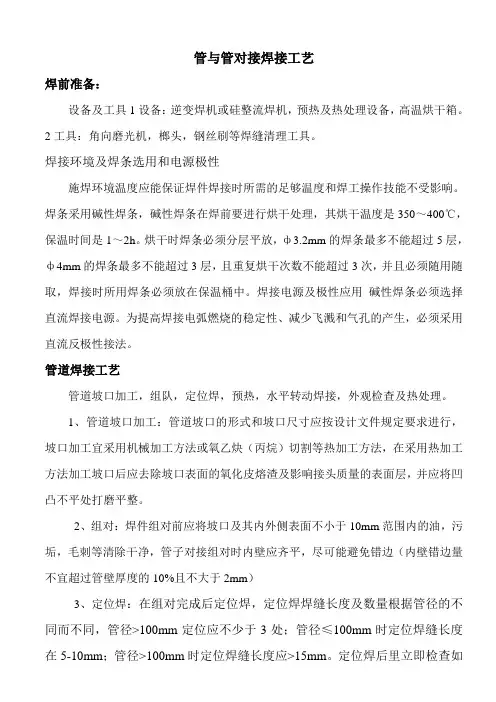 管与管对接焊接工艺

焊前准备：

设备及工具 1 设备：逆变焊机或硅整流焊机，预热及热处理设备，高温烘干箱。2 工具：角向磨光机，榔头，钢丝刷等焊缝清理工具。

焊接环境及焊条选用和电源极性

施焊环境温度应能保证焊件焊接时所需的足够温度和焊工操作技能不受影响。焊条采用碱性焊条，碱性焊条在焊前要进行烘干处理，其烘干温度是 350～400℃，保温时间是 1～2h。烘干时焊条必须分层平放，φ3.2mm 的焊条最多不能超过 5 层，φ4mm 的焊条最多不能超过 3 层，且重复烘干次数不能超过 3 次，并且必须随用随取，焊接时所用焊条必须放在保温桶中。焊接电源及极性应用 碱性焊条必须选择直流焊接电源。为提高焊接电弧燃烧的稳定性、减少飞溅和气孔的产生，必须采用直流反极性接法。

管道焊接工艺

管道坡口加工，组队，定位焊，预热，水平转动焊接，外观检查及热处理。

1、管道坡口加工：管道坡口的形式和坡口尺寸应按设计文件规定要求进行，坡口加工宜采用机械加工方法或氧乙炔（丙烷）切割等热加工方法，在采用热加工方法加工坡口后应去除坡口表面的氧化皮熔渣及影响接头质量的表面层，并应将凹凸不平处打磨平整。

2、组对：焊件组对前应将坡口及其内外侧表面不小于 10mm 范围内的油，污垢，毛刺等清除干净，管子对接组对时内壁应齐平，尽可能避免错边（内壁错边量不宜超过管壁厚度的 10%且不大于 2mm）

3、定位焊：在组对完成后定位焊，定位焊焊缝长度及数量根据管径的不同而不同，管径>100mm 定位应不少于 3 处；管径≤100mm 时定位焊缝长度在 5-10mm；管径>100mm 时定位焊缝长度应>15mm。定位焊后里立即检查如